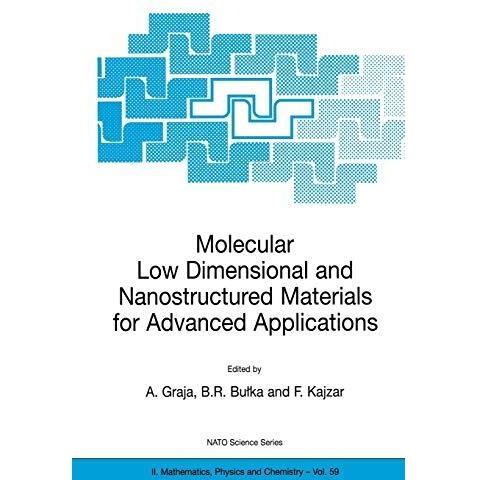 Molecular
Low Dimensional and
Nanostructured Materials
for Advanced Applications

Edited by

A. Graja, B.R. Bułka and F. Kajzar

NATO Science Series

II. Mathematics, Physics and Chemistry – Vol. 59